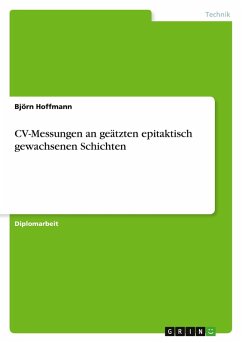 Technik

Björn Hoffmann

CV-Messungen an geätzten epitaktisch gewachsenen Schichten

Diplomarbeit

GRIN